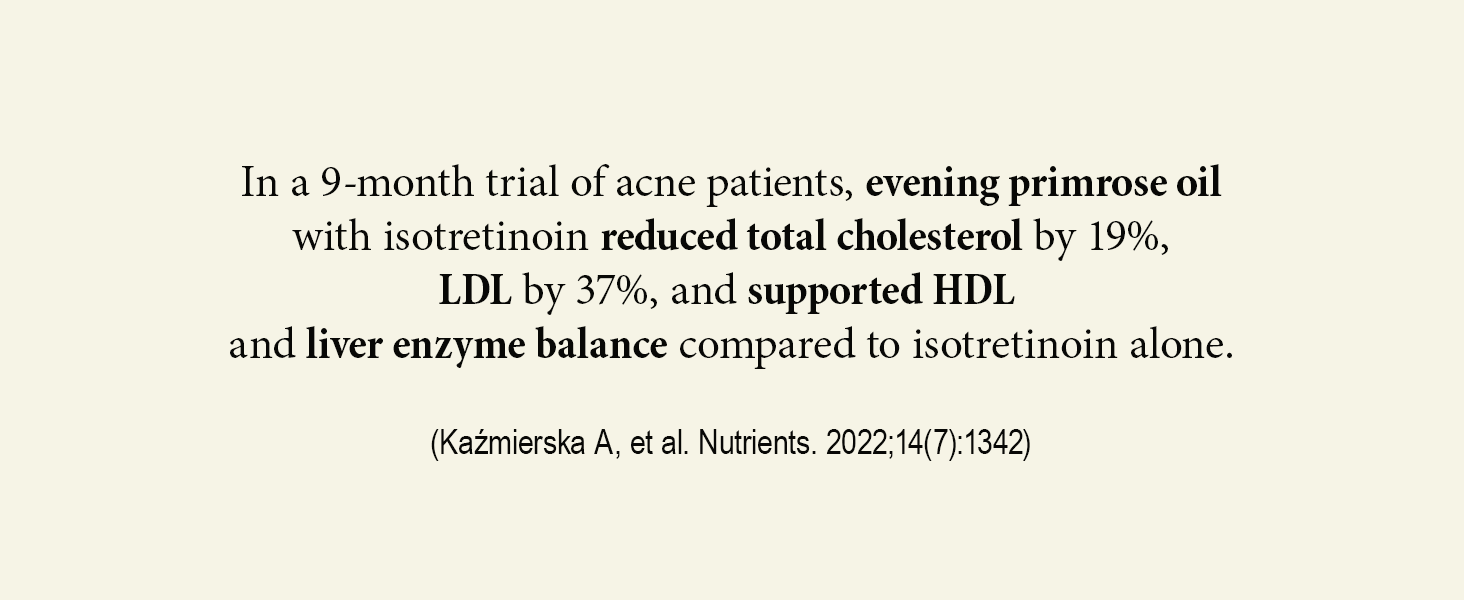 In a 9-month trial of acne patients, evening primrose oil with isotretinoin reduced total cholesterol by 19%, LDL by 37%, and supported HDL and liver enzyme balance compared to isotretinoin alone.

(Kaźmierska A, et al. Nutrients. 2022;14(7):1342)